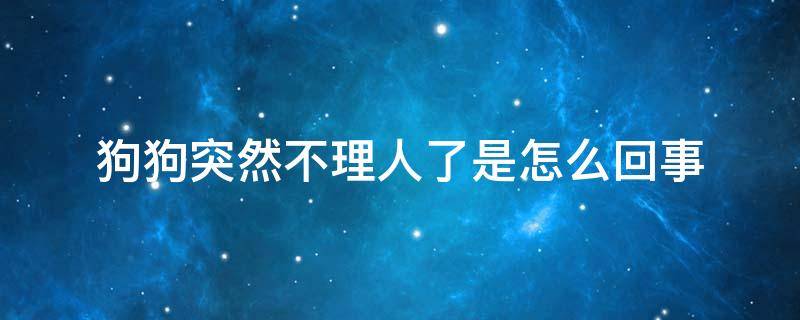 狗狗突然不理人了是怎么回事